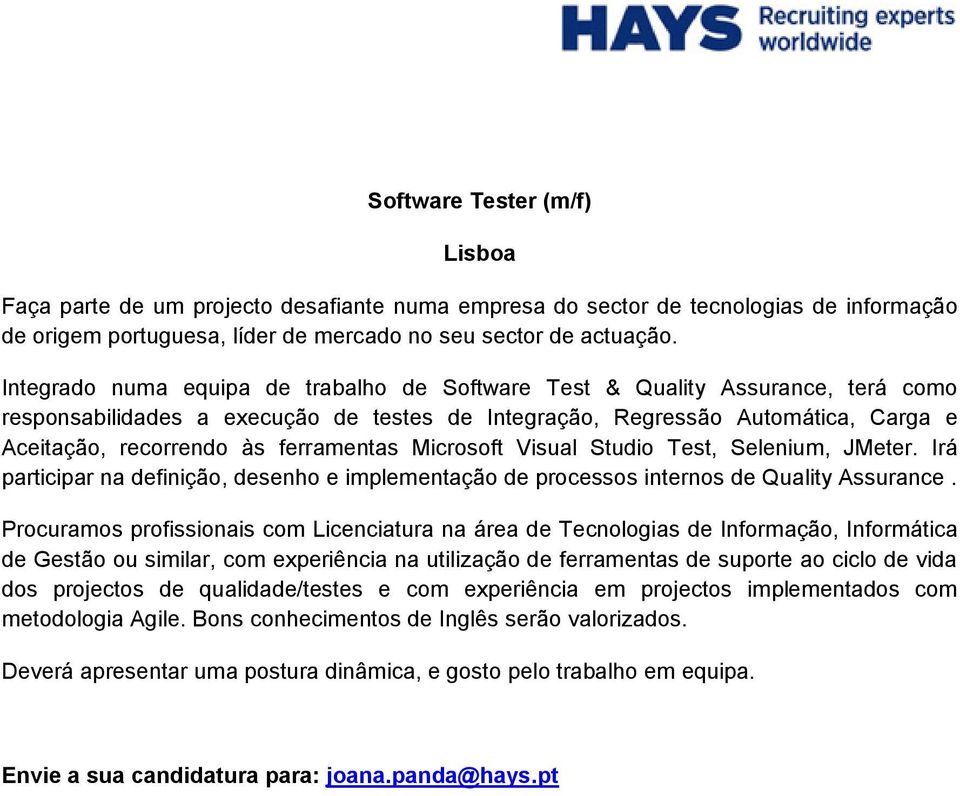 HAYS Recruiting experts worldwide

Software Tester (m/f)

Lisboa

Faça parte de um projecto desafiante numa empresa do sector de tecnologias de informação de origem portuguesa, líder de mercado no seu sector de actuação.

Integrado numa equipa de trabalho de Software Test & Quality Assurance, terá como responsabilidades a execução de testes de Integração, Regressão Automática, Carga e Aceitação, recorrendo às ferramentas Microsoft Visual Studio Test, Selenium, JMeter. Irá participar na definição, desenho e implementação de processos internos de Quality Assurance .

Procuramos profissionais com Licenciatura na área de Tecnologias de Informação, Informática de Gestão ou similar, com experiência na utilização de ferramentas de suporte ao ciclo de vida dos projectos de qualidade/testes e com experiência em projectos implementados com metodologia Agile. Bons conhecimentos de Inglês serão valorizados.

Deverá apresentar uma postura dinâmica, e gosto pelo trabalho em equipa.

Envie a sua candidatura para: joana.panda@hays.pt